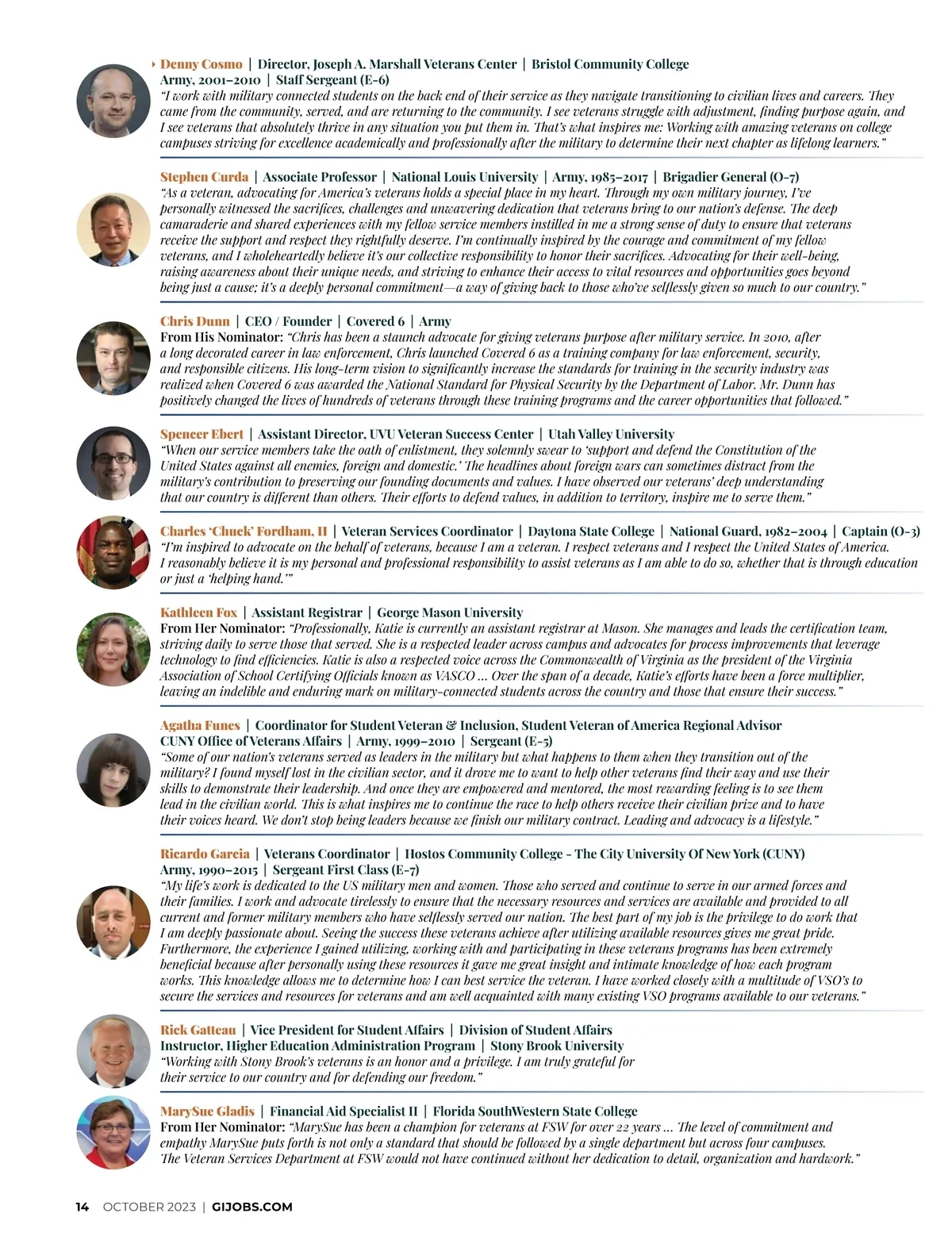 Denny Cosmo | Director, Joseph A. Marshall Veterans Center | Bristol Community College
Army, 2001–2010 | Staff Sergeant (E-6)
"I work with military connected students on the back end of their service as they navigate transitioning to civilian lives and careers. They came from the community, served, and are returning to the community. I see veterans struggle with adjustment, finding purpose again, and I see veterans that absolutely thrive in any situation you put them in. That's what inspires me: Working with amazing veterans on college campuses striving for excellence academically and professionally after the military to determine their next chapter as lifelong learners."

Stephen Curda | Associate Professor | National Louis University | Army, 1985–2017 | Brigadier General (O-7)
"As a veteran, advocating for America's veterans holds a special place in my heart. Through my own military journey, I've personally witnessed the sacrifices, challenges and unwavering dedication that veterans bring to our nation's defense. The deep camaraderie and shared experiences with my fellow service members instilled in me a strong sense of duty to ensure that veterans receive the support and respect they rightfully deserve. I'm continually inspired by the courage and commitment of my fellow veterans, and I wholeheartedly believe it's our collective responsibility to honor their sacrifices. Advocating for their well-being, raising awareness about their unique needs, and striving to enhance their access to vital resources and opportunities goes beyond being just a cause; it's a deeply personal commitment—a way of giving back to those who've selflessly given so much to our country."

Chris Dunn | CEO / Founder | Covered 6 | Army
From His Nominator: "Chris has been a staunch advocate for giving veterans purpose after military service. In 2010, after a long decorated career in law enforcement, Chris launched Covered 6 as a training company for law enforcement, security, and responsible citizens. His long-term vision to significantly increase the standards for training in the security industry was realized when Covered 6 was awarded the National Standard for Physical Security by the Department of Labor. Mr. Dunn has positively changed the lives of hundreds of veterans through these training programs and the career opportunities that followed."

Spencer Ebert | Assistant Director, UVU Veteran Success Center | Utah Valley University
"When our service members take the oath of enlistment, they solemnly swear to 'support and defend the Constitution of the United States against all enemies, foreign and domestic.' The headlines about foreign wars can sometimes distract from the military's contribution to preserving our founding documents and values. I have observed our veterans' deep understanding that our country is different than others. Their efforts to defend values, in addition to territory, inspire me to serve them."

Charles 'Chuck' Fordham, II | Veteran Services Coordinator | Daytona State College | National Guard, 1982–2004 | Captain (O-3)
"I'm inspired to advocate on the behalf of veterans, because I am a veteran. I respect veterans and I respect the United States of America. I reasonably believe it is my personal and professional responsibility to assist veterans as I am able to do so, whether that is through education or just a 'helping hand.'"

Kathleen Fox | Assistant Registrar | George Mason University
From Her Nominator: "Professionally, Katie is currently an assistant registrar at Mason. She manages and leads the certification team, striving daily to serve those that served. She is a respected leader across campus and advocates for process improvements that leverage technology to find efficiencies. Katie is also a respected voice across the Commonwealth of Virginia as the president of the Virginia Association of School Certifying Officials known as VASCO ... Over the span of a decade, Katie's efforts have been a force multiplier, leaving an indelible and enduring mark on military-connected students across the country and those that ensure their success."

Agatha Funes | Coordinator for Student Veteran & Inclusion, Student Veteran of America Regional Advisor
CUNY Office of Veterans Affairs | Army, 1999–2010 | Sergeant (E-5)
"Some of our nation's veterans served as leaders in the military but what happens to them when they transition out of the military? I found myself lost in the civilian sector, and it drove me to want to help other veterans find their way and use their skills to demonstrate their leadership. And once they are empowered and mentored, the most rewarding feeling is to see them lead in the civilian world. This is what inspires me to continue the race to help others receive their civilian prize and to have their voices heard. We don't stop being leaders because we finish our military contract. Leading and advocacy is a lifestyle."

Ricardo Garcia | Veterans Coordinator | Hostos Community College - The City University Of New York (CUNY)
Army, 1990–2015 | Sergeant First Class (E-7)
"My life's work is dedicated to the US military men and women. Those who served and continue to serve in our armed forces and their families. I work and advocate tirelessly to ensure that the necessary resources and services are available and provided to all current and former military members who have selflessly served our nation. The best part of my job is the privilege to do work that I am deeply passionate about. Seeing the success these veterans achieve after utilizing available resources gives me great pride. Furthermore, the experience I gained utilizing, working with and participating in these veterans programs has been extremely beneficial because after personally using these resources it gave me great insight and intimate knowledge of how each program works. This knowledge allows me to determine how I can best service the veteran. I have worked closely with a multitude of VSO's to secure the services and resources for veterans and am well acquainted with many existing VSO programs available to our veterans."

Rick Gatteau | Vice President for Student Affairs | Division of Student Affairs
Instructor, Higher Education Administration Program | Stony Brook University
"Working with Stony Brook's veterans is an honor and a privilege. I am truly grateful for their service to our country and for defending our freedom."

MarySue Gladis | Financial Aid Specialist II | Florida SouthWestern State College
From Her Nominator: "MarySue has been a champion for veterans at FSW for over 22 years ... The level of commitment and empathy MarySue puts forth is not only a standard that should be followed by a single department but across four campuses. The Veteran Services Department at FSW would not have continued without her dedication to detail, organization and hardwork."

14 OCTOBER 2023 | GIJOBS.COM